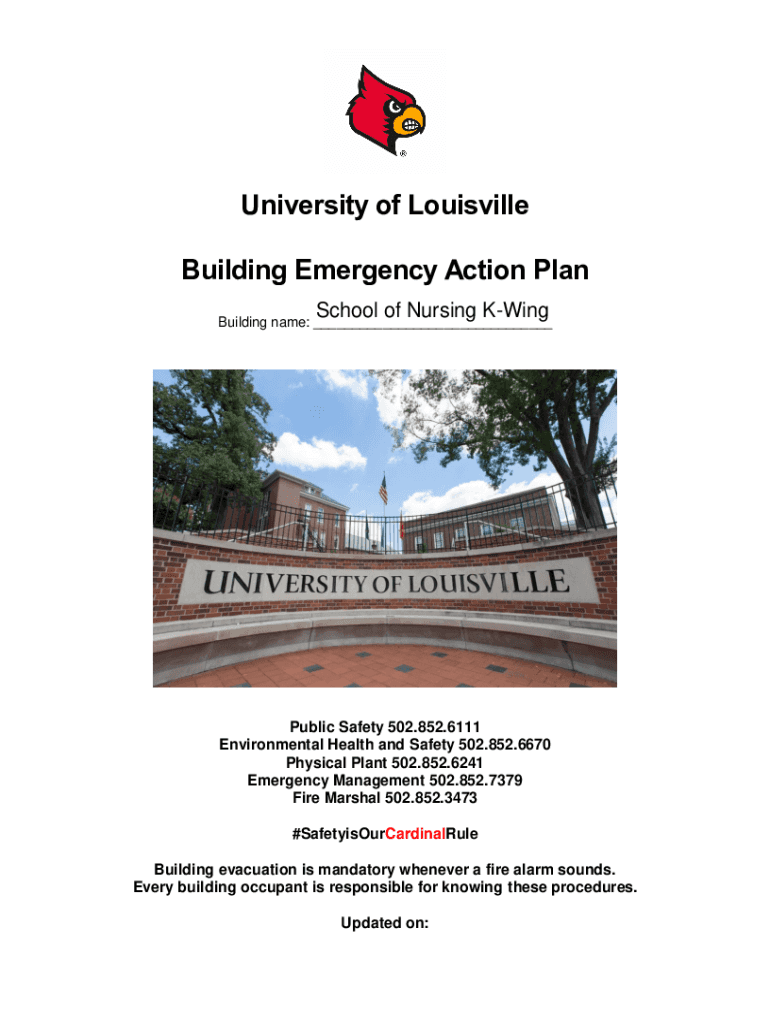 ®

University of Louisville

Building Emergency Action Plan

Building name: School of Nursing K-Wing

UNIVERSITY OF LOUISVILLE

Public Safety 502.852.6111
Environmental Health and Safety 502.852.6670
Physical Plant 502.852.6241
Emergency Management 502.852.7379
Fire Marshal 502.852.3473

#SafetyisOurCardinalRule

Building evacuation is mandatory whenever a fire alarm sounds.
Every building occupant is responsible for knowing these procedures.

Updated on: